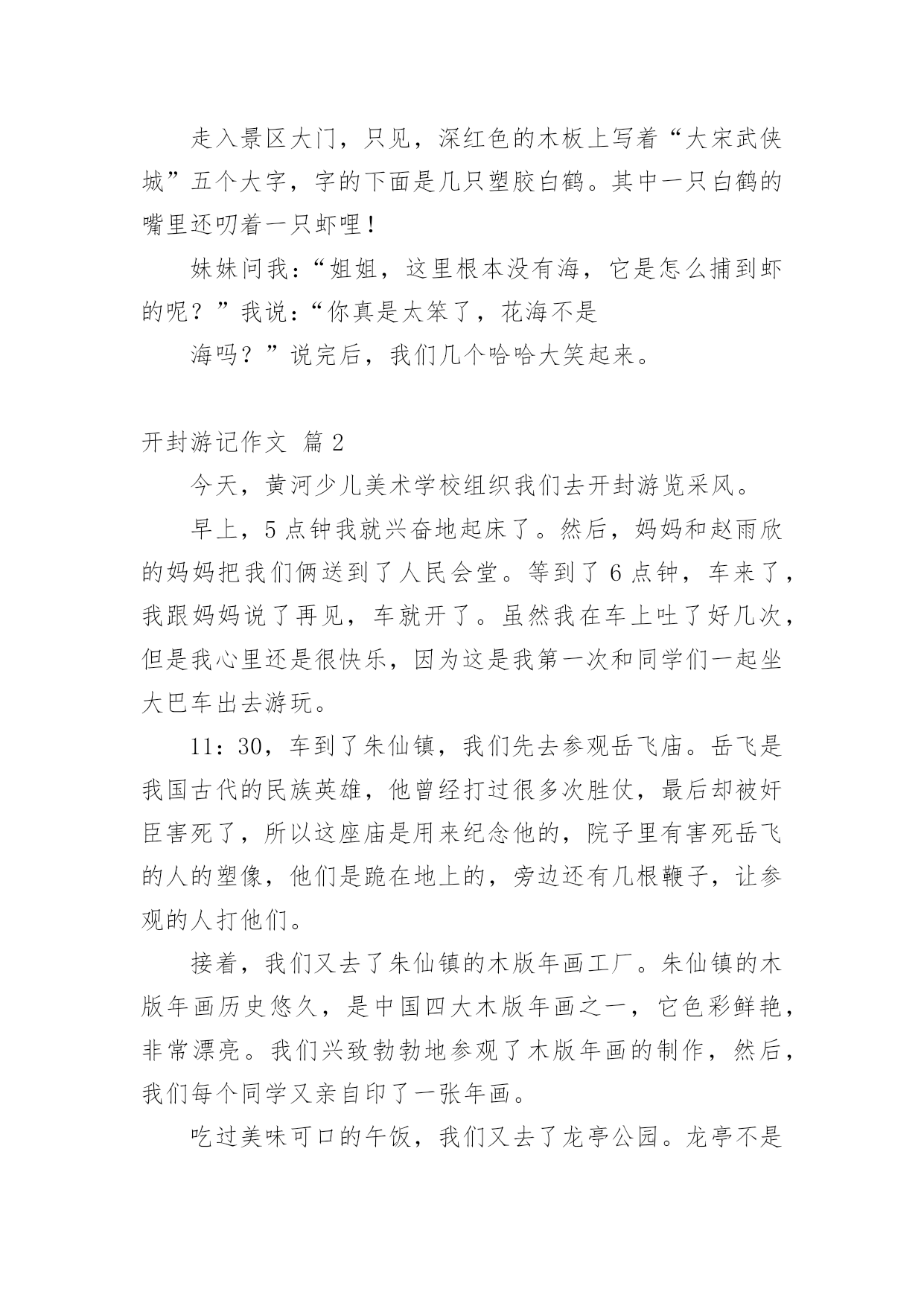 走入景区大门，只见，深红色的木板上写着“大宋武侠城”五个大字，字的下面是几只塑胶白鹤。其中一只白鹤的嘴里还叨着一只虾哩！

妹妹问我：“姐姐，这里根本没有海，它是怎么捕到虾的呢？”我说：“你真是太笨了，花海不是

海吗？”说完后，我们几个哈哈大笑起来。

开封游记作文 篇2

今天，黄河少儿美术学校组织我们去开封游览采风。

早上，5点钟我就兴奋地起床了。然后，妈妈和赵雨欣的妈妈把我们俩送到了人民会堂。等到了6点钟，车来了，我跟妈妈说了再见，车就开了。虽然我在车上吐了好几次，但是我心里还是很快乐，因为这是我第一次和同学们一起坐大巴车出去游玩。

11：30，车到了朱仙镇，我们先去参观岳飞庙。岳飞是我国古代的民族英雄，他曾经打过很多次胜仗，最后却被奸臣害死了，所以这座庙是用来纪念他的，院子里有害死岳飞的人的塑像，他们是跪在地上的，旁边还有几根鞭子，让参观的人打他们。

接着，我们又去了朱仙镇的木版年画工厂。朱仙镇的木版年画历史悠久，是中国四大木版年画之一，它色彩鲜艳，非常漂亮。我们兴致勃勃地参观了木版年画的制作，然后，我们每个同学又亲自印了一张年画。

吃过美味可口的午饭，我们又去了龙亭公园。龙亭不是